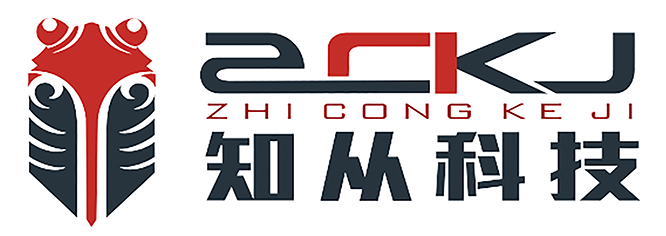 ZCKJ
ZHI CONG KE JI
知从科技